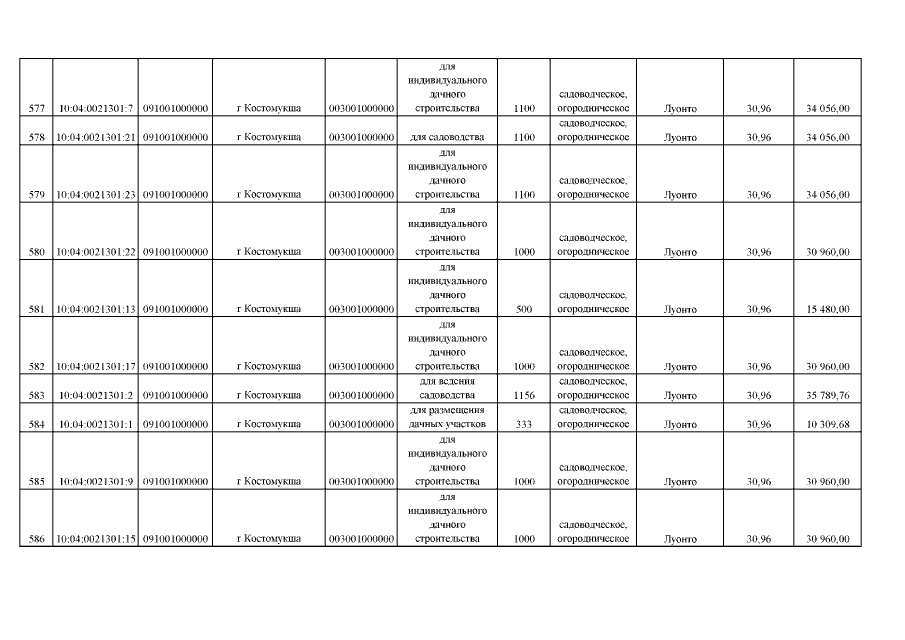 | | | | | | | | | | | |
|---|---|---|---|---|---|---|---|---|---|---|
| 577 | 10:04:0021301:7 | 091001000000 | г Костомукша | 003001000000 | для индивидуального дачного строительства | 1100 | садоводческое, огородническое | Луонто | 30,96 | 34 056,00 |
| 578 | 10:04:0021301:21 | 091001000000 | г Костомукша | 003001000000 | для садоводства | 1100 | садоводческое, огородническое | Луонто | 30,96 | 34 056,00 |
| 579 | 10:04:0021301:23 | 091001000000 | г Костомукша | 003001000000 | для индивидуального дачного строительства | 1100 | садоводческое, огородническое | Луонто | 30,96 | 34 056,00 |
| 580 | 10:04:0021301:22 | 091001000000 | г Костомукша | 003001000000 | для индивидуального дачного строительства | 1000 | садоводческое, огородническое | Луонто | 30,96 | 30 960,00 |
| 581 | 10:04:0021301:13 | 091001000000 | г Костомукша | 003001000000 | для индивидуального дачного строительства | 500 | садоводческое, огородническое | Луонто | 30,96 | 15 480,00 |
| 582 | 10:04:0021301:17 | 091001000000 | г Костомукша | 003001000000 | для индивидуального дачного строительства | 1000 | садоводческое, огородническое | Луонто | 30,96 | 30 960,00 |
| 583 | 10:04:0021301:2 | 091001000000 | г Костомукша | 003001000000 | для ведения садоводства | 1156 | садоводческое, огородническое | Луонто | 30,96 | 35 789,76 |
| 584 | 10:04:0021301:1 | 091001000000 | г Костомукша | 003001000000 | для размещения дачных участков | 333 | садоводческое, огородническое | Луонто | 30,96 | 10 309,68 |
| 585 | 10:04:0021301:9 | 091001000000 | г Костомукша | 003001000000 | для индивидуального дачного строительства | 1000 | садоводческое, огородническое | Луонто | 30,96 | 30 960,00 |
| 586 | 10:04:0021301:15 | 091001000000 | г Костомукша | 003001000000 | для индивидуального дачного строительства | 1000 | садоводческое, огородническое | Луонто | 30,96 | 30 960,00 |